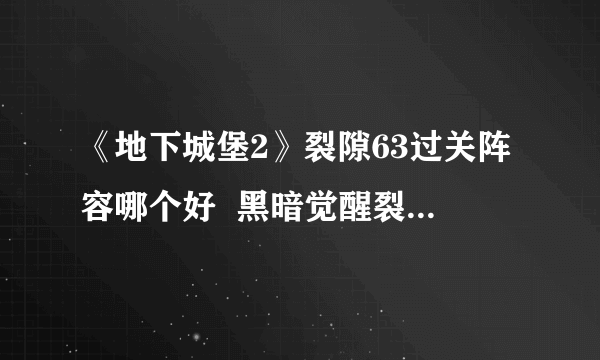 《地下城堡2》裂隙63过关阵容哪个好 黑暗觉醒裂...